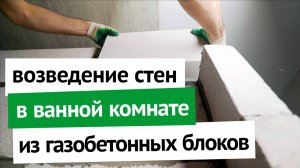 возведение стен
в ванной комнате
из газобетонных блоков